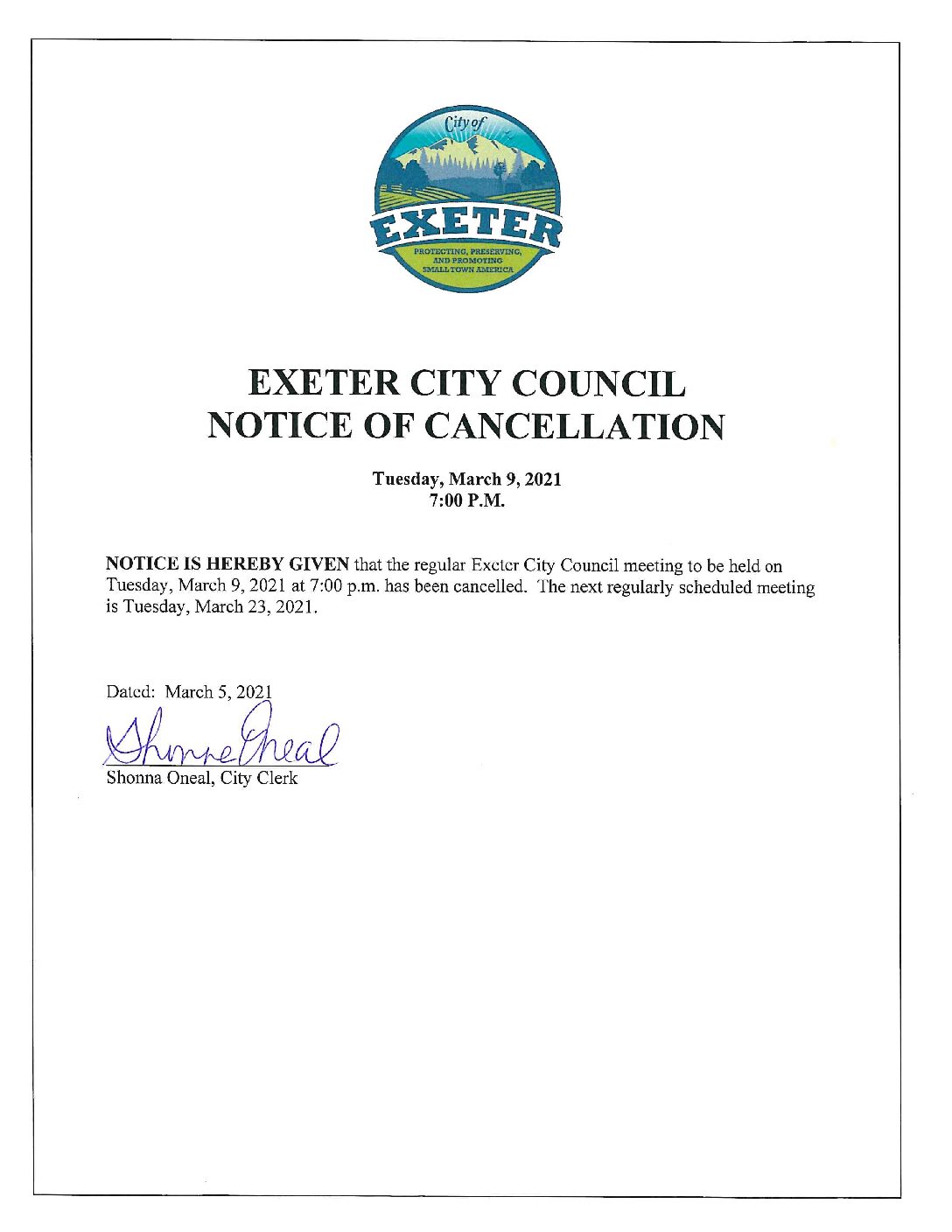 City of
EXETER
PROTECTING, PRESERVING, AND PROMOTING SMALL TOWN AMERICA

EXETER CITY COUNCIL
NOTICE OF CANCELLATION

Tuesday, March 9, 2021
7:00 P.M.

NOTICE IS HEREBY GIVEN that the regular Exeter City Council meeting to be held on Tuesday, March 9, 2021 at 7:00 p.m. has been cancelled. The next regularly scheduled meeting is Tuesday, March 23, 2021.

Dated: March 5, 2021

Shonna Oneal

Shonna Oneal, City Clerk